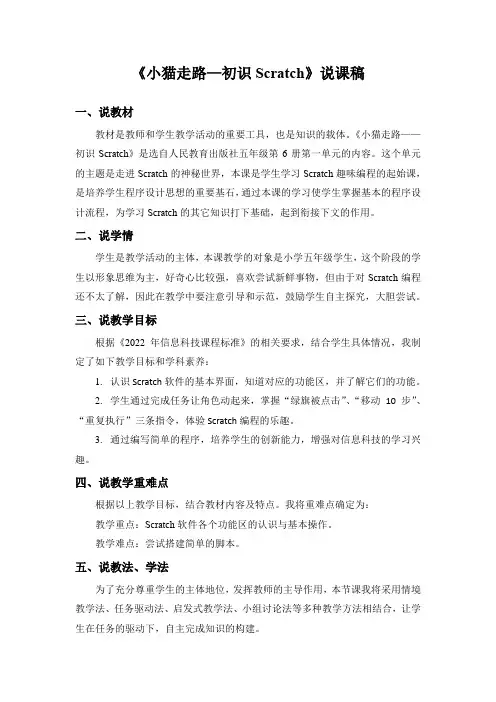 《小猫走路—初识 Scratch》说课稿

一、说教材

教材是教师和学生教学活动的重要工具，也是知识的载体。《小猫走路——初识 Scratch》是选自人民教育出版社五年级第 6 册第一单元的内容。这个单元的主题是走进 Scratch 的神秘世界，本课是学生学习 Scratch 趣味编程的起始课，是培养学生程序设计思想的重要基石，通过本课的学习使学生掌握基本的程序设计流程，为学习 Scratch 的其它知识打下基础，起到衔接下文的作用。

二、说学情

学生是教学活动的主体，本课教学的对象是小学五年级学生，这个阶段的学生以形象思维为主，好奇心比较强，喜欢尝试新鲜事物，但由于对 Scratch 编程还不太了解，因此在教学中要注意引导和示范，鼓励学生自主探究，大胆尝试。

三、说教学目标

根据《2022 年信息科技课程标准》的相关要求，结合学生具体情况，我制定了如下教学目标和学科素养：

1. 认识 Scratch 软件的基本界面，知道对应的功能区，并了解它们的功能。

2. 学生通过完成任务让角色动起来，掌握“绿旗被点击”、“移动 10 步”、“重复执行”三条指令，体验 Scratch 编程的乐趣。

3. 通过编写简单的程序，培养学生的创新能力，增强对信息科技的学习兴趣。

四、说教学重难点

根据以上教学目标，结合教材内容及特点。我将重难点确定为：

教学重点：Scratch 软件各个功能区的认识与基本操作。

教学难点：尝试搭建简单的脚本。

五、说教法、学法

为了充分尊重学生的主体地位，发挥教师的主导作用，本节课我将采用情境教学法、任务驱动法、启发式教学法、小组讨论法等多种教学方法相结合，让学生在任务的驱动下，自主完成知识的构建。